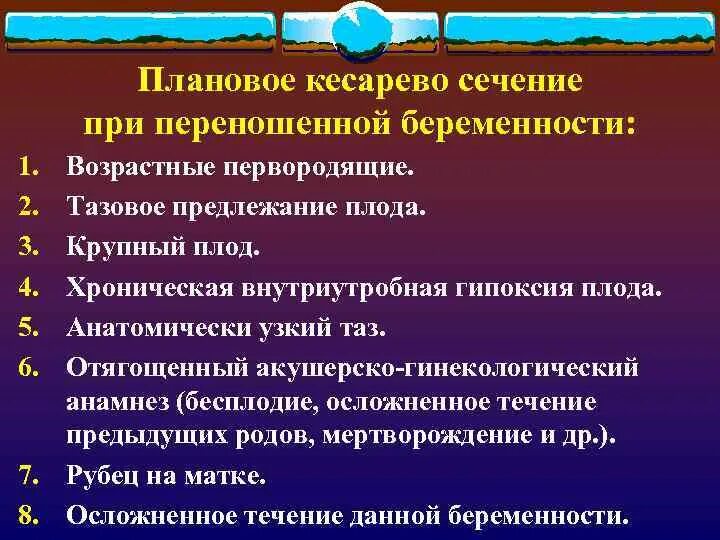 Плановое кесарево сечение при переношенной беременности:

1. Возрастные первородящие.
2. Тазовое предлежание плода.
3. Крупный плод.
4. Хроническая внутриутробная гипоксия плода.
5. Анатомически узкий таз.
6. Отягощенный акушерско-гинекологический анамнез (бесплодие, осложненное течение предыдущих родов, мертворождение и др.).
7. Рубец на матке.
8. Осложненное течение данной беременности.